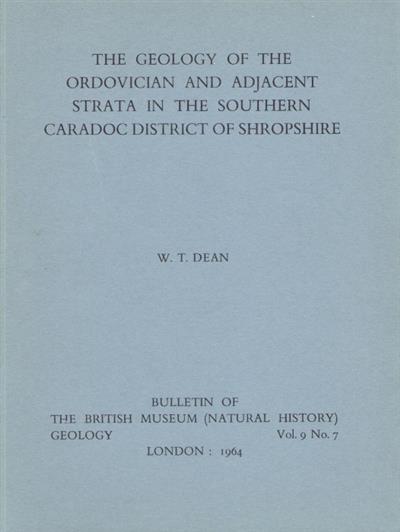 THE GEOLOGY OF THE ORDOVICIAN AND ADJACENT STRATA IN THE SOUTHERN CARADOC DISTRICT OF SHROPSHIRE

W. T. DEAN

BULLETIN OF
THE BRITISH MUSEUM (NATURAL HISTORY)
GEOLOGY Vol. 9 No. 7
LONDON : 1964